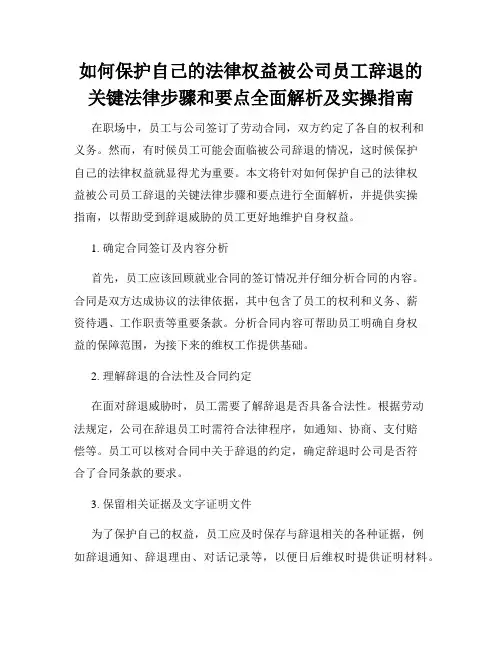 如何保护自己的法律权益被公司员工辞退的关键法律步骤和要点全面解析及实操指南

在职场中，员工与公司签订了劳动合同，双方约定了各自的权利和义务。然而，有时候员工可能会面临被公司辞退的情况，这时候保护自己的法律权益就显得尤为重要。本文将针对如何保护自己的法律权益被公司员工辞退的关键法律步骤和要点进行全面解析，并提供实操指南，以帮助受到辞退威胁的员工更好地维护自身权益。

1. 确定合同签订及内容分析

首先，员工应该回顾就业合同的签订情况并仔细分析合同的内容。合同是双方达成协议的法律依据，其中包含了员工的权利和义务、薪资待遇、工作职责等重要条款。分析合同内容可帮助员工明确自身权益的保障范围，为接下来的维权工作提供基础。

2. 理解辞退的合法性及合同约定

在面对辞退威胁时，员工需要了解辞退是否具备合法性。根据劳动法规定，公司在辞退员工时需符合法律程序，如通知、协商、支付赔偿等。员工可以核对合同中关于辞退的约定，确定辞退时公司是否符合了合同条款的要求。

3. 保留相关证据及文字证明文件

为了保护自己的权益，员工应及时保存与辞退相关的各种证据，例如辞退通知、辞退理由、对话记录等，以便日后维权时提供证明材料。